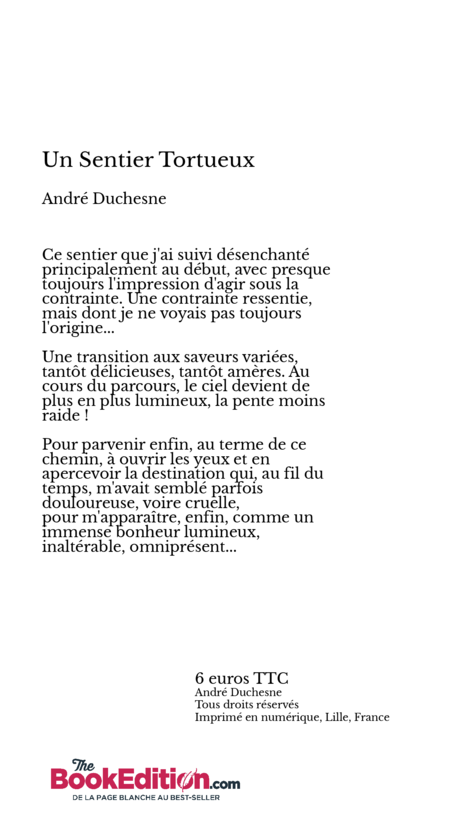 Un Sentier Tortueux

André Duchesne

Ce sentier que j'ai suivi désenchanté principalement au début, avec presque toujours l'impression d'agir sous la contrainte. Une contrainte ressentie, mais dont je ne voyais pas toujours l'origine...

Une transition aux saveurs variées, tantôt délicieuses, tantôt amères. Au cours du parcours, le ciel devient de plus en plus lumineux, la pente moins raide !

Pour parvenir enfin, au terme de ce chemin, à ouvrir les yeux et en apercevoir la destination qui, au fil du temps, m'avait semblé parfois douloureuse, voire cruelle, pour m'apparaître, enfin, comme un immense bonheur lumineux, inaltérable, omniprésent...

6 euros TTC
André Duchesne
Tous droits réservés
Imprimé en numérique, Lille, France

The BookEdition.com
DE LA PAGE BLANCHE AU BEST-SELLER